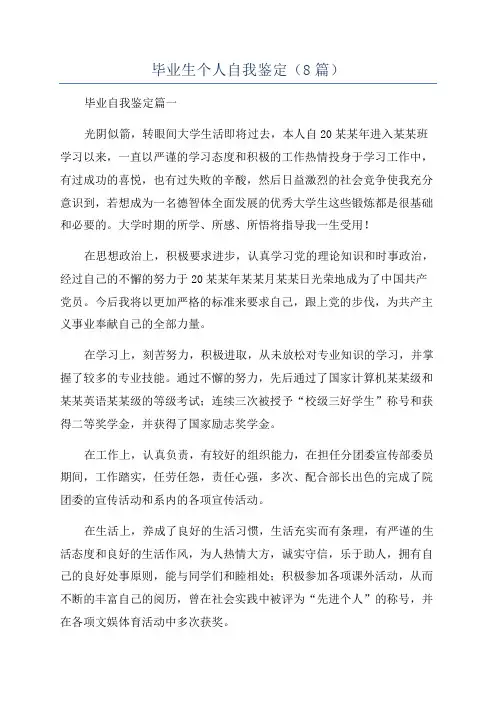 毕业生个人自我鉴定（8篇）

毕业自我鉴定篇一

光阴似箭，转眼间大学生活即将过去，本人自20某某年进入某某班学习以来，一直以严谨的学习态度和积极的工作热情投身于学习工作中，有过成功的喜悦，也有过失败的辛酸，然后日益激烈的社会竞争使我充分意识到，若想成为一名德智体全面发展的优秀大学生这些锻炼都是很基础和必要的。大学时期的所学、所感、所悟将指导我一生受用！

在思想政治上，积极要求进步，认真学习党的理论知识和时事政治，经过自己的不懈的努力于20某某年某某月某某日光荣地成为了中国共产党员。今后我将以更加严格的标准来要求自己，跟上党的步伐，为共产主义事业奉献自己的全部力量。

在学习上，刻苦努力，积极进取，从未放松对专业知识的学习，并掌握了较多的专业技能。通过不懈的努力，先后通过了国家计算机某某级和某某英语某某级的等级考试；连续三次被授予“校级三好学生”称号和获得二等奖学金，并获得了国家励志奖学金。

在工作上，认真负责，有较好的组织能力，在担任分团委宣传部委员期间，工作踏实，任劳任怨，责任心强，多次、配合部长出色的完成了院团委的宣传活动和系内的各项宣传活动。

在生活上，养成了良好的生活习惯，生活充实而有条理，有严谨的生活态度和良好的生活作风，为人热情大方，诚实守信，乐于助人，拥有自己的良好处事原则，能与同学们和睦相处；积极参加各项课外活动，从而不断的丰富自己的阅历，曾在社会实践中被评为“先进个人”的称号，并在各项文娱体育活动中多次获奖。